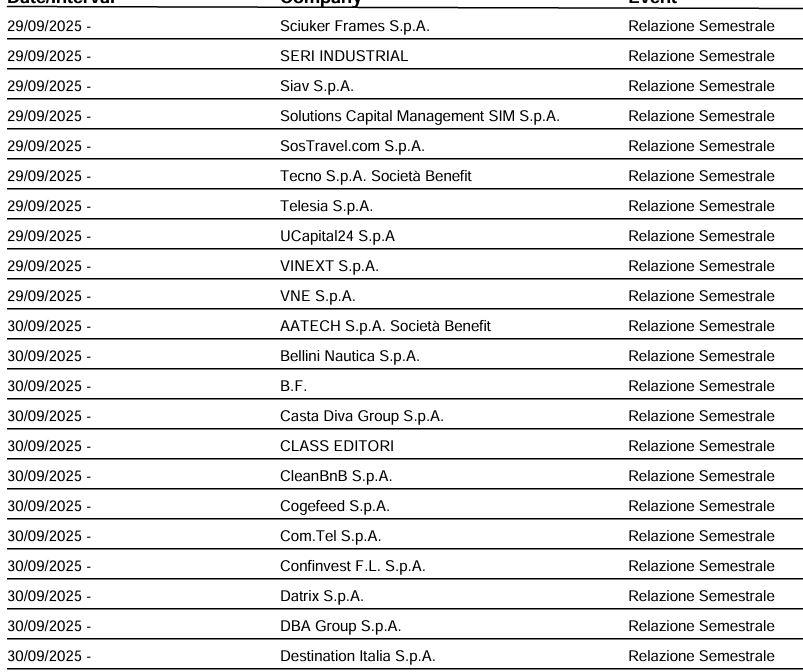 | Date/Interval | Company | Event |
|---|---|---|
| 29/09/2025 - | Sciuker Frames S.p.A. | Relazione Semestrale |
| 29/09/2025 - | SERI INDUSTRIAL | Relazione Semestrale |
| 29/09/2025 - | Siav S.p.A. | Relazione Semestrale |
| 29/09/2025 - | Solutions Capital Management SIM S.p.A. | Relazione Semestrale |
| 29/09/2025 - | SosTravel.com S.p.A. | Relazione Semestrale |
| 29/09/2025 - | Tecno S.p.A. Società Benefit | Relazione Semestrale |
| 29/09/2025 - | Telesia S.p.A. | Relazione Semestrale |
| 29/09/2025 - | UCapital24 S.p.A | Relazione Semestrale |
| 29/09/2025 - | VINEXT S.p.A. | Relazione Semestrale |
| 29/09/2025 - | VNE S.p.A. | Relazione Semestrale |
| 30/09/2025 - | AATECH S.p.A. Società Benefit | Relazione Semestrale |
| 30/09/2025 - | Bellini Nautica S.p.A. | Relazione Semestrale |
| 30/09/2025 - | B.F. | Relazione Semestrale |
| 30/09/2025 - | Casta Diva Group S.p.A. | Relazione Semestrale |
| 30/09/2025 - | CLASS EDITORI | Relazione Semestrale |
| 30/09/2025 - | CleanBnB S.p.A. | Relazione Semestrale |
| 30/09/2025 - | Cogefeed S.p.A. | Relazione Semestrale |
| 30/09/2025 - | Com.Tel S.p.A. | Relazione Semestrale |
| 30/09/2025 - | Confinvest F.L. S.p.A. | Relazione Semestrale |
| 30/09/2025 - | Datrix S.p.A. | Relazione Semestrale |
| 30/09/2025 - | DBA Group S.p.A. | Relazione Semestrale |
| 30/09/2025 - | Destination Italia S.p.A. | Relazione Semestrale |